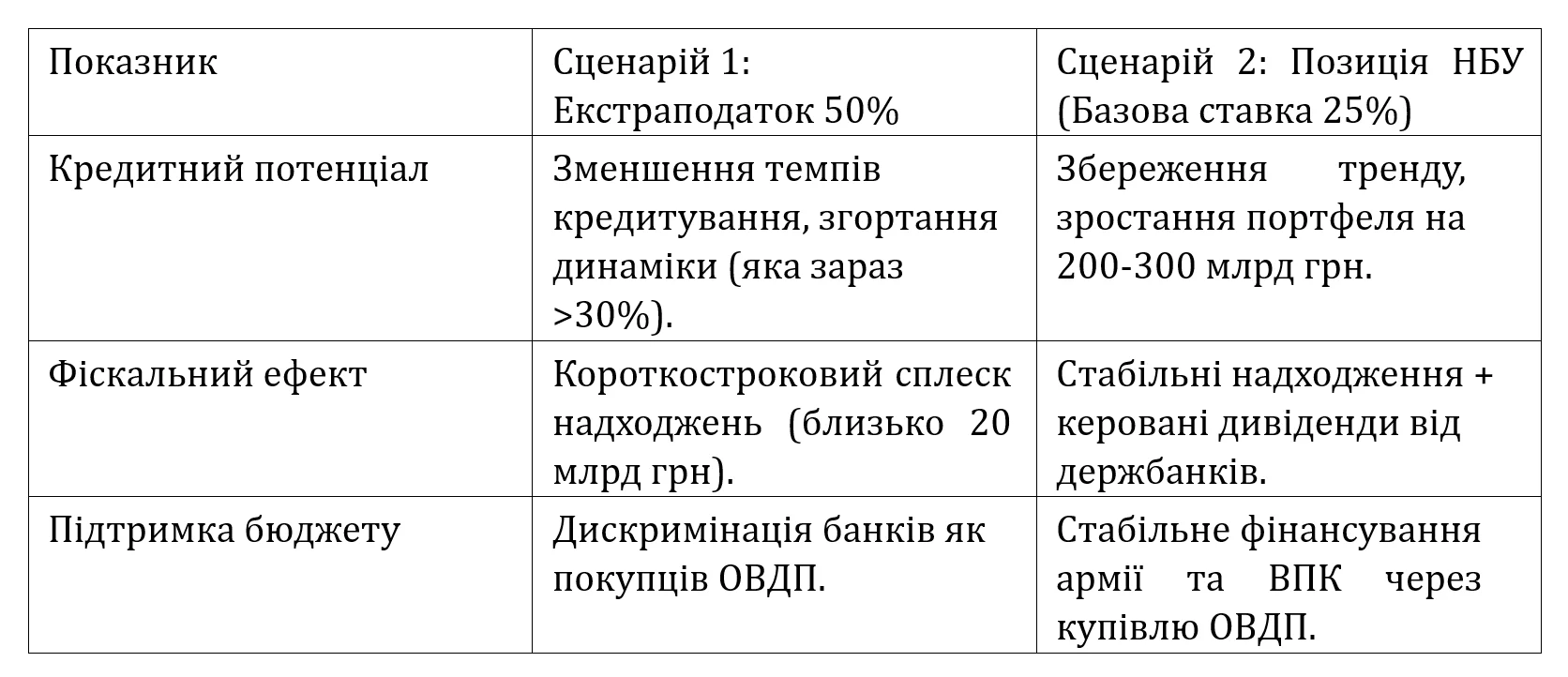 | Показник | Сценарій 1: Екстраподаток 50% | Сценарій 2: Позиція НБУ (Базова ставка 25%) |
|---|---|---|
| Кредитний потенціал | Зменшення темпів кредитування, згортання динаміки (яка зараз >30%). | Збереження тренду, зростання портфеля на 200-300 млрд грн. |
| Фіскальний ефект | Короткостроковий сплеск надходжень (близько 20 млрд грн). | Стабільні надходження + керовані дивіденди від держбанків. |
| Підтримка бюджету | Дискримінація банків як покупців ОВДП. | Стабільне фінансування армії та ВПК через купівлю ОВДП. |